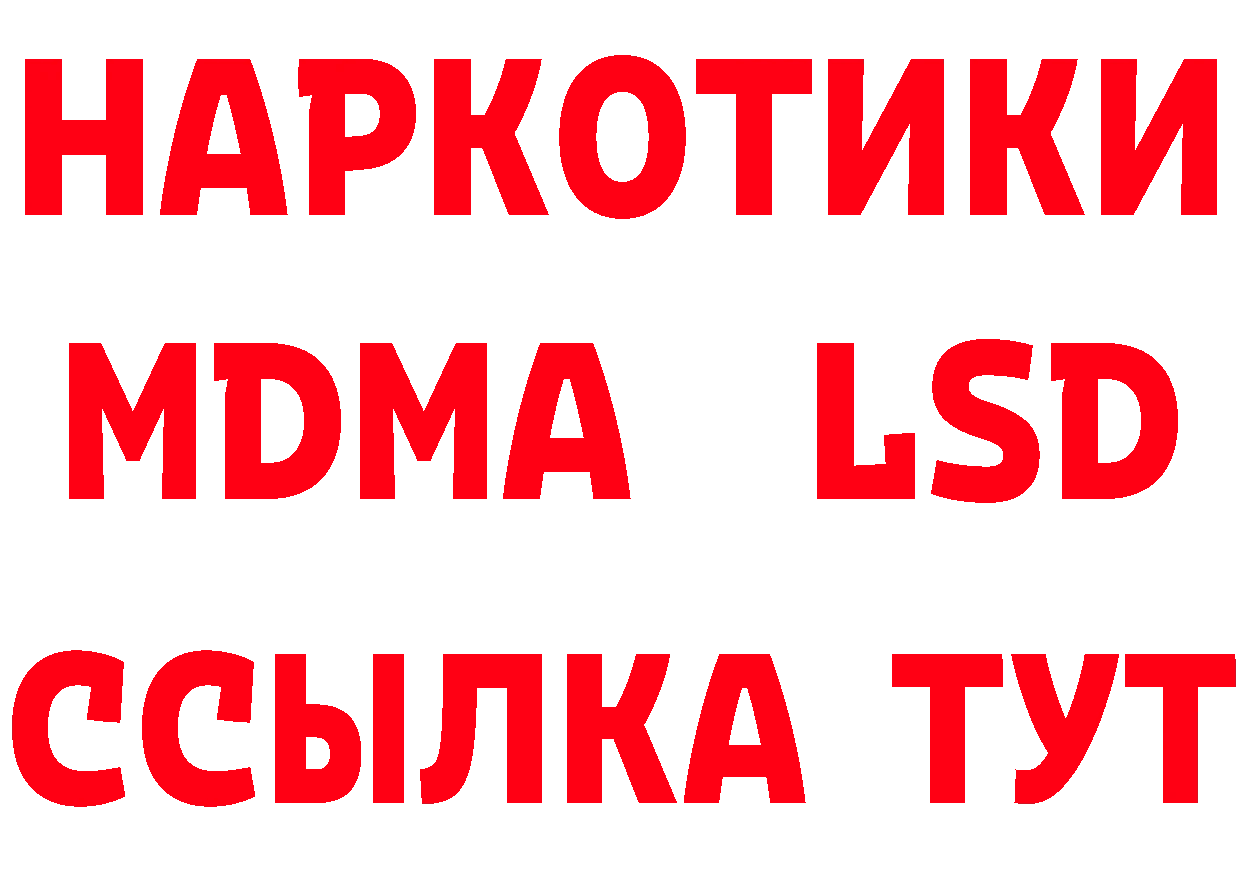 НАРКОТИКИ
MDMA LSD
ССЫЛКА ТУТ